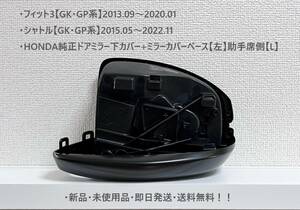 ・フィット3【GK・GP系】2013.09～2020.01

・シャトル【GK・GP系】2015.05～2022.11

・HONDA純正ドアミラー下カバー+ミラーカバーベース【左】助手席側【L】

・新品・未使用品・即日発送・送料無料！！